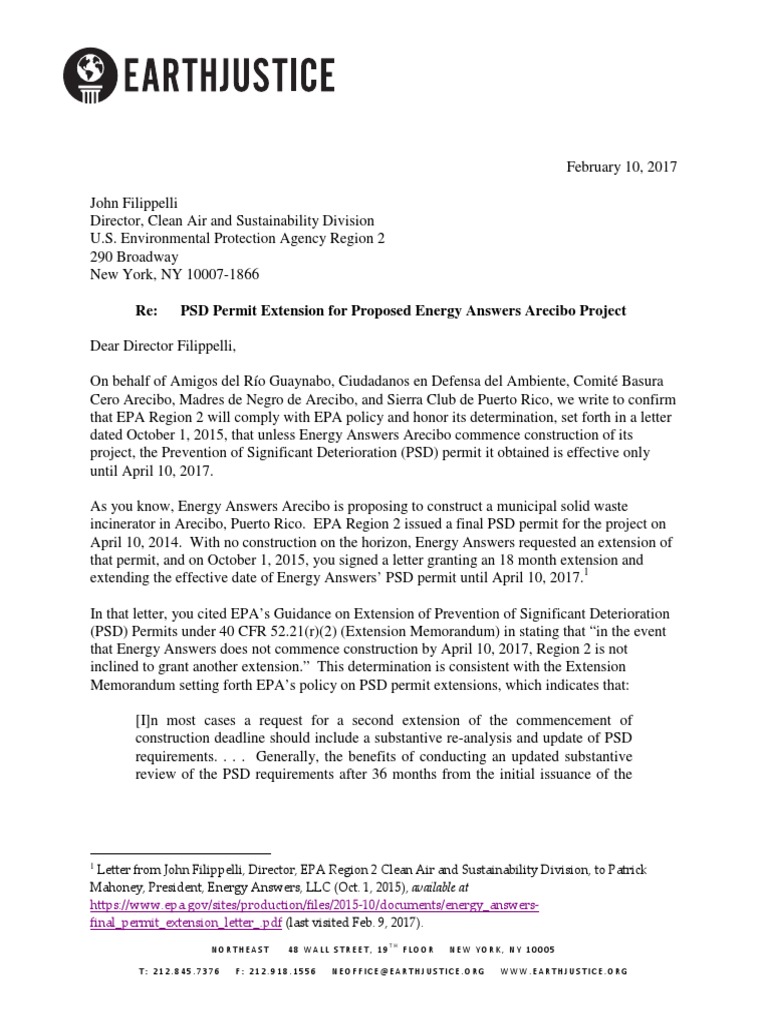 EARTHJUSTICE

February 10, 2017

John Filippelli
Director, Clean Air and Sustainability Division
U.S. Environmental Protection Agency Region 2
290 Broadway
New York, NY 10007-1866

Re: PSD Permit Extension for Proposed Energy Answers Arecibo Project

Dear Director Filippelli,

On behalf of Amigos del Río Guaynabo, Ciudadanos en Defensa del Ambiente, Comité Basura Cero Arecibo, Madres de Negro de Arecibo, and Sierra Club de Puerto Rico, we write to confirm that EPA Region 2 will comply with EPA policy and honor its determination, set forth in a letter dated October 1, 2015, that unless Energy Answers Arecibo commence construction of its project, the Prevention of Significant Deterioration (PSD) permit it obtained is effective only until April 10, 2017.

As you know, Energy Answers Arecibo is proposing to construct a municipal solid waste incinerator in Arecibo, Puerto Rico. EPA Region 2 issued a final PSD permit for the project on April 10, 2014. With no construction on the horizon, Energy Answers requested an extension of that permit, and on October 1, 2015, you signed a letter granting an 18 month extension and extending the effective date of Energy Answers' PSD permit until April 10, 2017.$^1$

In that letter, you cited EPA's Guidance on Extension of Prevention of Significant Deterioration (PSD) Permits under 40 CFR 52.21(r)(2) (Extension Memorandum) in stating that "in the event that Energy Answers does not commence construction by April 10, 2017, Region 2 is not inclined to grant another extension." This determination is consistent with the Extension Memorandum setting forth EPA's policy on PSD permit extensions, which indicates that:

[I]n most cases a request for a second extension of the commencement of construction deadline should include a substantive re-analysis and update of PSD requirements. . . . Generally, the benefits of conducting an updated substantive review of the PSD requirements after 36 months from the initial issuance of the

$^1$ Letter from John Filippelli, Director, EPA Region 2 Clean Air and Sustainability Division, to Patrick Mahoney, President, Energy Answers, LLC (Oct. 1, 2015), available at https://www.epa.gov/sites/production/files/2015-10/documents/energy_answers-final_permit_extension_letter_.pdf (last visited Feb. 9, 2017).

NORTHEAST 48 WALL STREET, 19$^{TH}$ FLOOR NEW YORK, NY 10005

T: 212.845.7376 F: 212.918.1556 NEOFFICE@EARTHJUSTICE.ORG WWW.EARTHJUSTICE.ORG